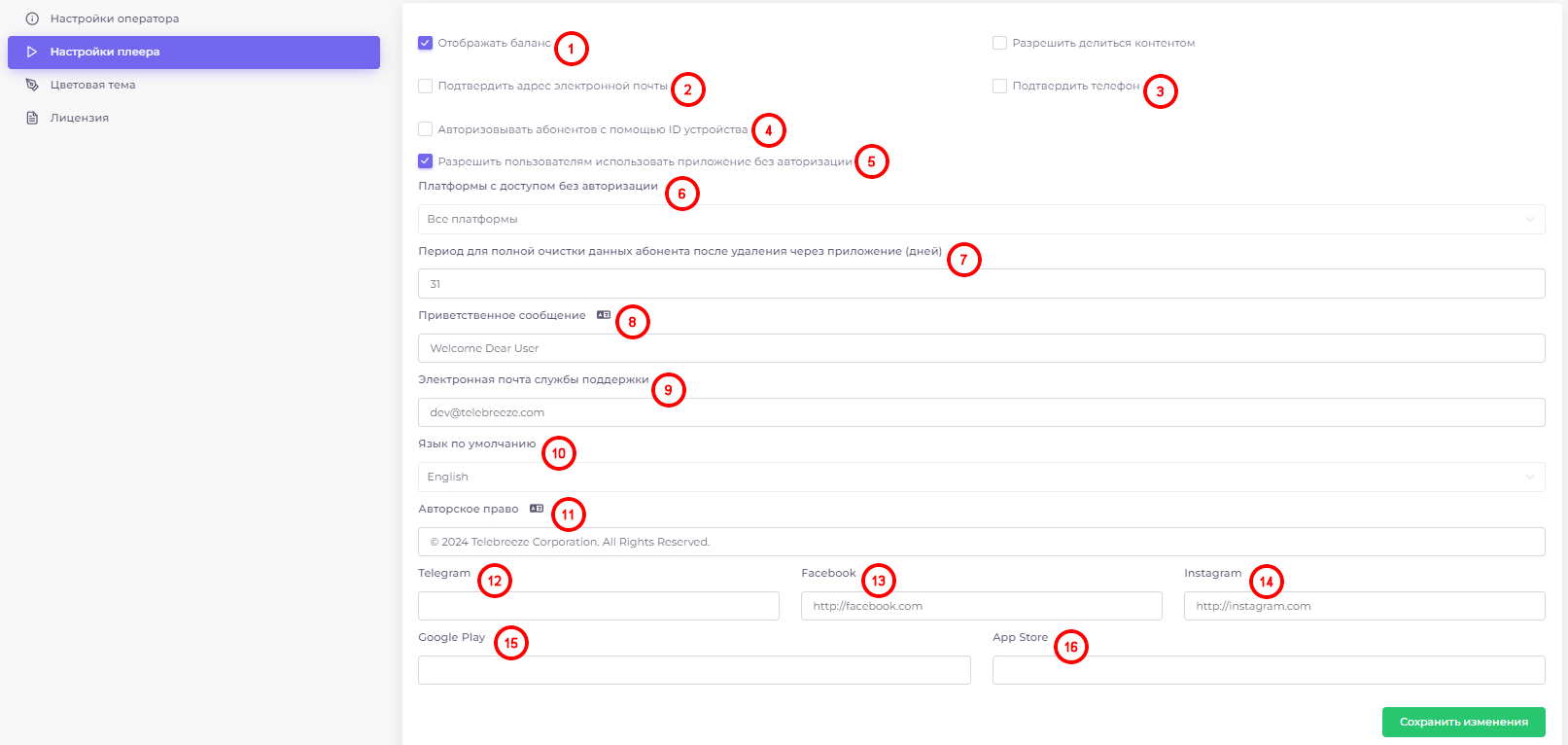 Настройки оператора
Настройки плеера
Цветовая тема
Лицензия

Отображать баланс 1
Разрешить делиться контентом
Подтвердить адрес электронной почты 2
Подтвердить телефон 3
Авторизовывать абонентов с помощью ID устройства 4
Разрешить пользователям использовать приложение без авторизации 5
Платформы с доступом без авторизации 6
Все платформы
Период для полной очистки данных абонента после удаления через приложение (дней) 7
31
Приветственное сообщение 8
Welcome Dear User
Электронная почта службы поддержки 9
dev@telebreeze.com
Язык по умолчанию 10
English
Авторское право 11
© 2024 Telebreeze Corporation. All Rights Reserved.
Telegram 12
Facebook 13
http://facebook.com
Instagram 14
http://instagram.com
Google Play 15
App Store 16
Сохранить изменения